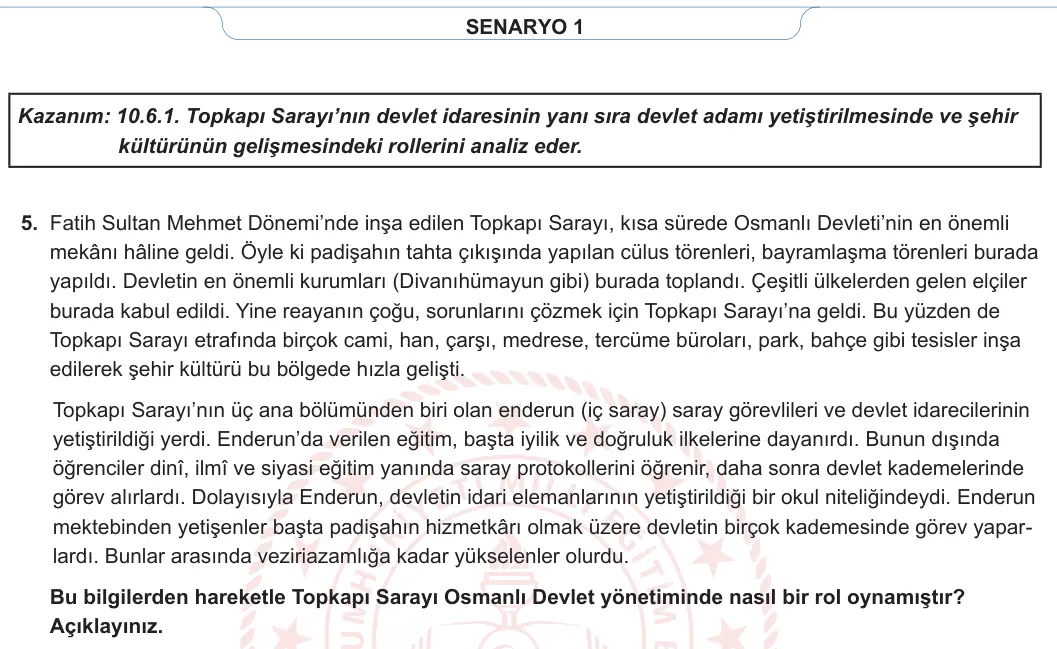 SENARYO 1

Kazanım: 10.6.1. Topkapı Sarayı'nın devlet idaresinin yanı sıra devlet adamı yetiştirilmesinde ve şehir kültürünün gelişmesindeki rollerini analiz eder.

5. Fatih Sultan Mehmet Dönemi'nde inşa edilen Topkapı Sarayı, kısa sürede Osmanlı Devleti'nin en önemli mekânı hâline geldi. Öyle ki padişahın tahta çıkışında yapılan cülus törenleri, bayramlaşma törenleri burada yapıldı. Devletin en önemli kurumları (Divanıhümayun gibi) burada toplandı. Çeşitli ülkelerden gelen elçiler burada kabul edildi. Yine reayanın çoğu, sorunlarını çözmek için Topkapı Sarayı'na geldi. Bu yüzden de Topkapı Sarayı etrafında birçok cami, han, çarşı, medrese, tercüme büroları, park, bahçe gibi tesisler inşa edilerek şehir kültürü bu bölgede hızla gelişti.

Topkapı Sarayı'nın üç ana bölümünden biri olan enderun (iç saray) saray görevlileri ve devlet idarecilerinin yetiştirildiği yerdi. Enderun'da verilen eğitim, başta iyilik ve doğruluk ilkelerine dayanırdı. Bunun dışında öğrenciler dinî, ilmî ve siyasi eğitim yanında saray protokollerini öğrenir, daha sonra devlet kademelerinde görev alırlardı. Dolayısıyla Enderun, devletin idari elemanlarının yetiştirildiği bir okul niteliğindeydi. Enderun mektebinden yetişenler başta padişahın hizmetkârı olmak üzere devletin birçok kademesinde görev yaparlardı. Bunlar arasında veziriazamlığa kadar yükselenler olurdu.

Bu bilgilerden hareketle Topkapı Sarayı Osmanlı Devlet yönetiminde nasıl bir rol oynamıştır? Açıklayınız.